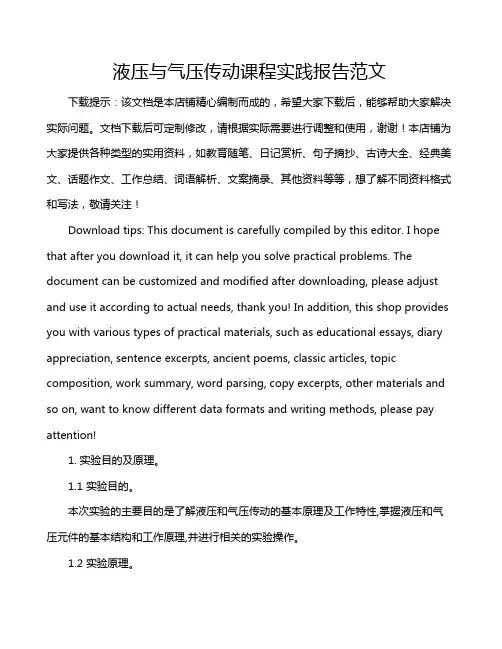 液压与气压传动课程实践报告范文

下载提示：该文档是本店铺精心编制而成的，希望大家下载后，能够帮助大家解决实际问题。文档下载后可定制修改，请根据实际需要进行调整和使用，谢谢！本店铺为大家提供各种类型的实用资料，如教育随笔、日记赏析、句子摘抄、古诗大全、经典美文、话题作文、工作总结、词语解析、文案摘录、其他资料等等，想了解不同资料格式和写法，敬请关注！

Download tips: This document is carefully compiled by this editor. I hope that after you download it, it can help you solve practical problems. The document can be customized and modified after downloading, please adjust and use it according to actual needs, thank you! In addition, this shop provides you with various types of practical materials, such as educational essays, diary appreciation, sentence excerpts, ancient poems, classic articles, topic composition, work summary, word parsing, copy excerpts, other materials and so on, want to know different data formats and writing methods, please pay attention!

1. 实验目的及原理。

1.1 实验目的。

本次实验的主要目的是了解液压和气压传动的基本原理及工作特性,掌握液压和气压元件的基本结构和工作原理,并进行相关的实验操作。

1.2 实验原理。